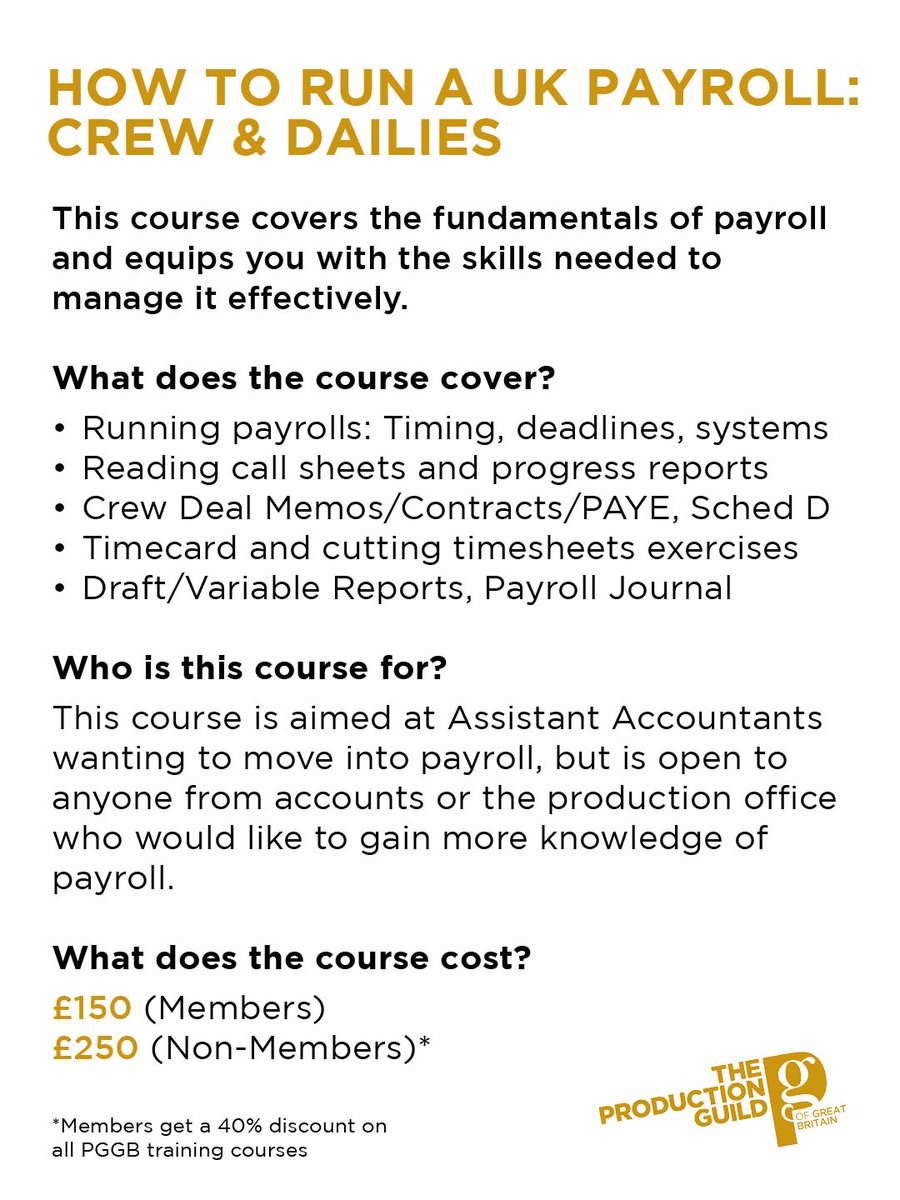 HOW TO RUN A UK PAYROLL: CREW & DAILIES

This course covers the fundamentals of payroll and equips you with the skills needed to manage it effectively.

What does the course cover?

• Running payrolls: Timing, deadlines, systems
• Reading call sheets and progress reports
• Crew Deal Memos/Contracts/PAYE, Sched D
• Timecard and cutting timesheets exercises
• Draft/Variable Reports, Payroll Journal

Who is this course for?

This course is aimed at Assistant Accountants wanting to move into payroll, but is open to anyone from accounts or the production office who would like to gain more knowledge of payroll.

What does the course cost?

£150 (Members)
£250 (Non-Members)*

*Members get a 40% discount on all PGGB training courses

THE PRODUCTION GUILD g OF GREAT BRITAIN